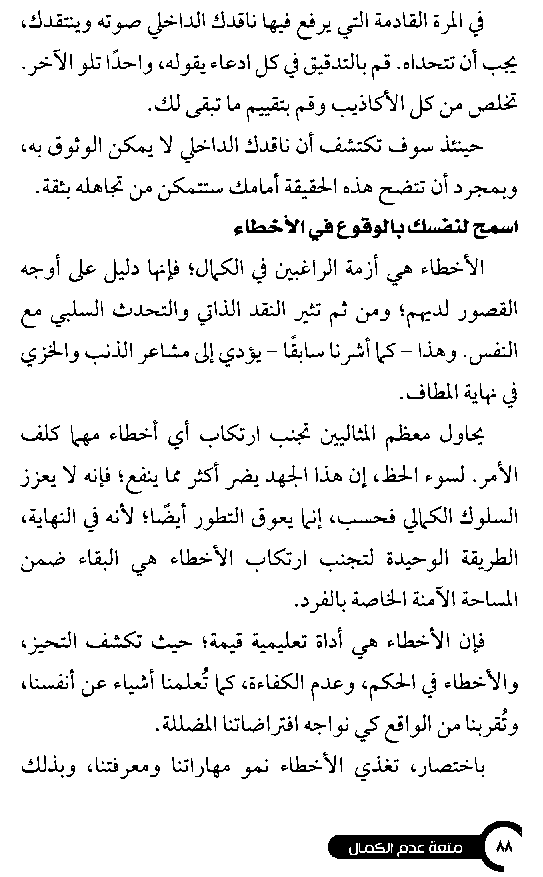 في المرة القادمة التي يرفع فيها ناقدك الداخلي صوته وينتقدك، يجب أن تتحداه. قم بالتدقيق في كل ادعاء يقوله، واحدًا تلو الآخر. تخلص من كل الأكاذيب وقم بتقييم ما تبقى لك.

حينئذ سوف تكتشف أن ناقدك الداخلي لا يمكن الوثوق به، وبمجرد أن تتضح هذه الحقيقة أمامك ستتمكن من تجاهله بثقة.

اسمح لنفسك بالوقوع في الأخطاء

الأخطاء هي أزمة الراغبين في الكمال؛ فإنها دليل على أوجه القصور لديهم؛ ومن ثم تثير النقد الذاتي والتحدث السلبي مع النفس. وهذا - كما أشرنا سابقًا - يؤدي إلى مشاعر الذنب والخزي في نهاية المطاف.

يحاول معظم المثاليين تجنب ارتكاب أي أخطاء مهما كلف الأمر. لسوء الحظ، إن هذا الجهد يضر أكثر مما ينفع؛ فإنه لا يعزز السلوك الكمالي فحسب، إنما يعوق التطور أيضًا؛ لأنه في النهاية، الطريقة الوحيدة لتجنب ارتكاب الأخطاء هي البقاء ضمن المساحة الآمنة الخاصة بالفرد.

فإن الأخطاء هي أداة تعليمية قيمة؛ حيث تكشف التحيز، والأخطاء في الحكم، وعدم الكفاءة، كما تُعلمنا أشياء عن أنفسنا، وتُقربنا من الواقع كي نواجه افتراضاتنا المضللة.

باختصار، تغذي الأخطاء نمو مهاراتنا ومعرفتنا، وبذلك

٨٨ متعة عدم الكمال